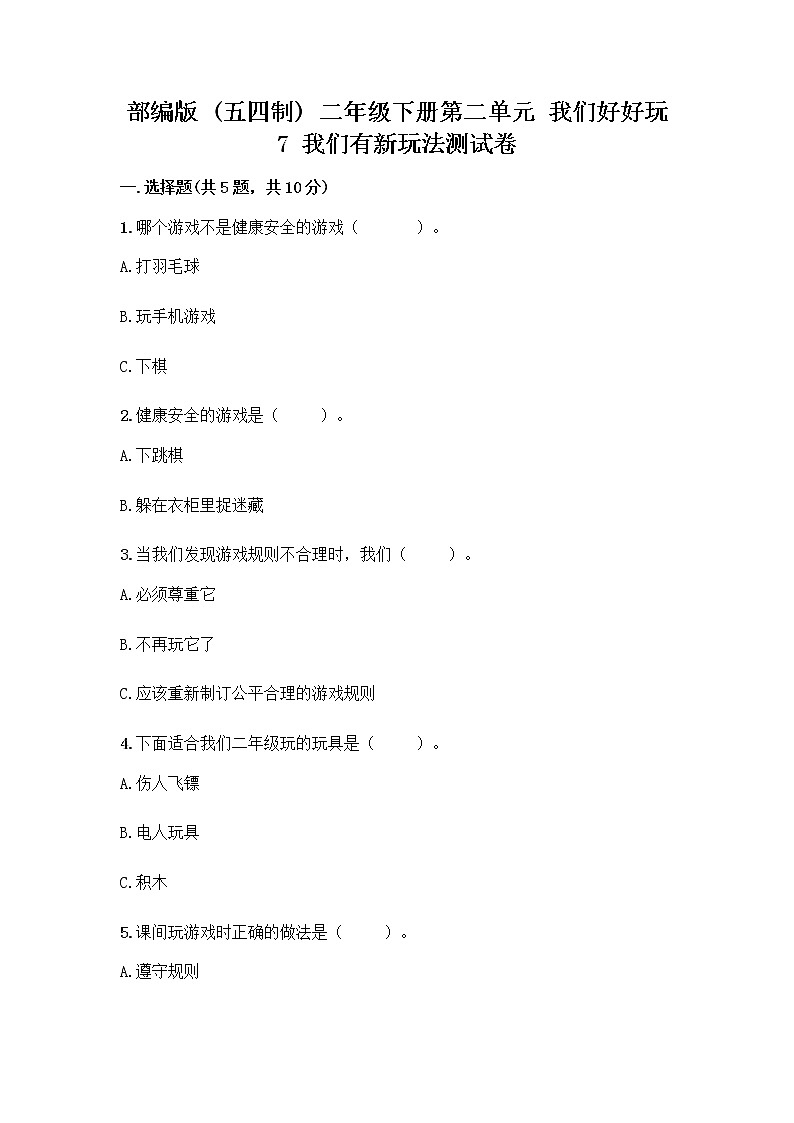 部编版（五四制）二年级下册第二单元 我们好好玩
7 我们有新玩法测试卷

一.选择题(共5题，共10分)

1.哪个游戏不是健康安全的游戏（　　）。

A.打羽毛球

B.玩手机游戏

C.下棋

2.健康安全的游戏是（　　）。

A.下跳棋

B.躲在衣柜里捉迷藏

3.当我们发现游戏规则不合理时，我们（　　）。

A.必须尊重它

B.不再玩它了

C.应该重新制订公平合理的游戏规则

4.下面适合我们二年级玩的玩具是（　　）。

A.伤人飞镖

B.电人玩具

C.积木

5.课间玩游戏时正确的做法是（　　）。

A.遵守规则